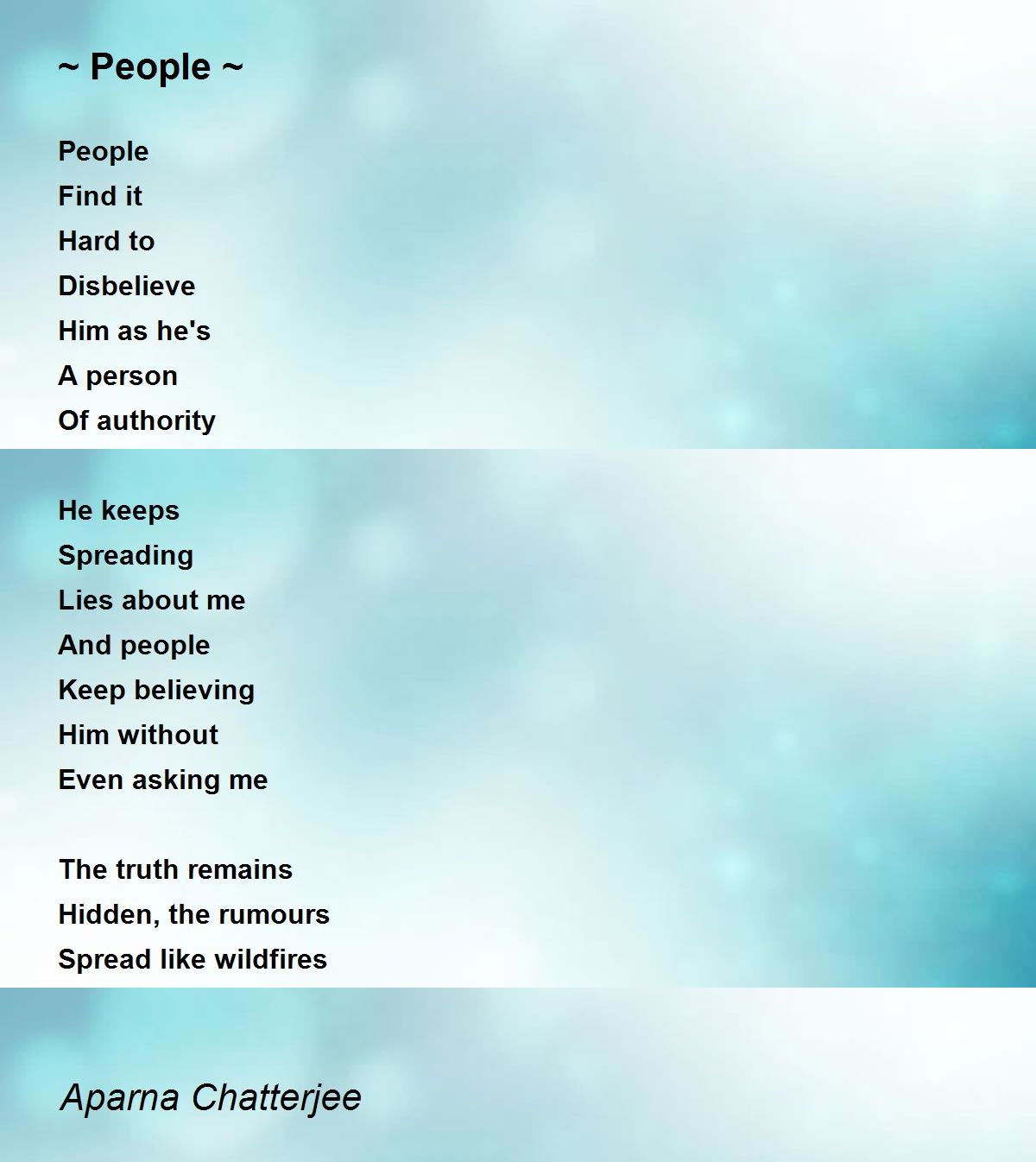 ~ People ~

People
Find it
Hard to
Disbelieve
Him as he's
A person
Of authority

He keeps
Spreading
Lies about me
And people
Keep believing
Him without
Even asking me

The truth remains
Hidden, the rumours
Spread like wildfires

Aparna Chatterjee